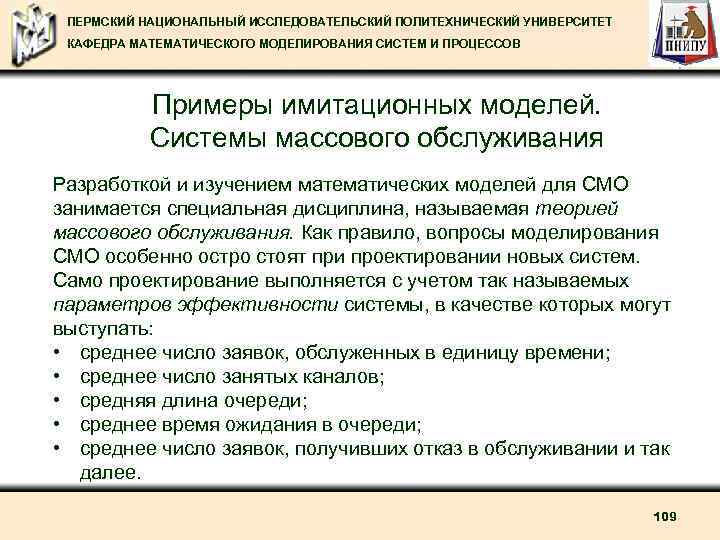 ПЕРМСКИЙ НАЦИОНАЛЬНЫЙ ИССЛЕДОВАТЕЛЬСКИЙ ПОЛИТЕХНИЧЕСКИЙ УНИВЕРСИТЕТ
КАФЕДРА МАТЕМАТИЧЕСКОГО МОДЕЛИРОВАНИЯ СИСТЕМ И ПРОЦЕССОВ

ПНИПУ

Примеры имитационных моделей. Системы массового обслуживания

Разработкой и изучением математических моделей для СМО занимается специальная дисциплина, называемая теорией массового обслуживания. Как правило, вопросы моделирования СМО особенно остро стоят при проектировании новых систем. Само проектирование выполняется с учетом так называемых параметров эффективности системы, в качестве которых могут выступать:
• среднее число заявок, обслуженных в единицу времени;
• среднее число занятых каналов;
• средняя длина очереди;
• среднее время ожидания в очереди;
• среднее число заявок, получивших отказ в обслуживании и так далее.

109